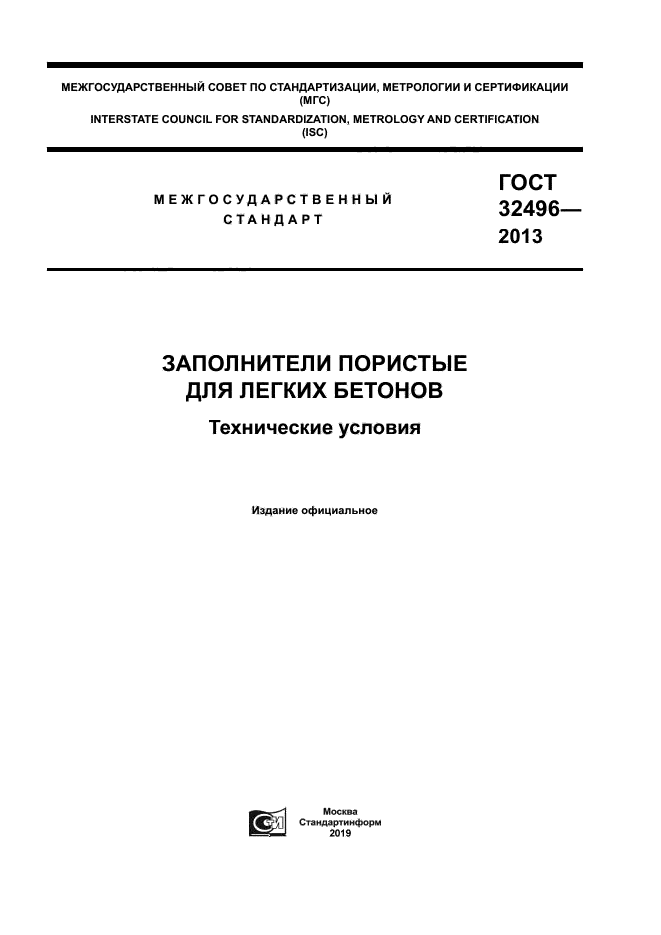 МЕЖГОСУДАРСТВЕННЫЙ СОВЕТ ПО СТАНДАРТИЗАЦИИ, МЕТРОЛОГИИ И СЕРТИФИКАЦИИ (МГС)
INTERSTATE COUNCIL FOR STANDARDIZATION, METROLOGY AND CERTIFICATION (ISC)

МЕЖГОСУДАРСТВЕННЫЙ СТАНДАРТ

ГОСТ 32496— 2013

ЗАПОЛНИТЕЛИ ПОРИСТЫЕ ДЛЯ ЛЕГКИХ БЕТОНОВ

Технические условия

Издание официальное

Москва
Стандартинформ
2019